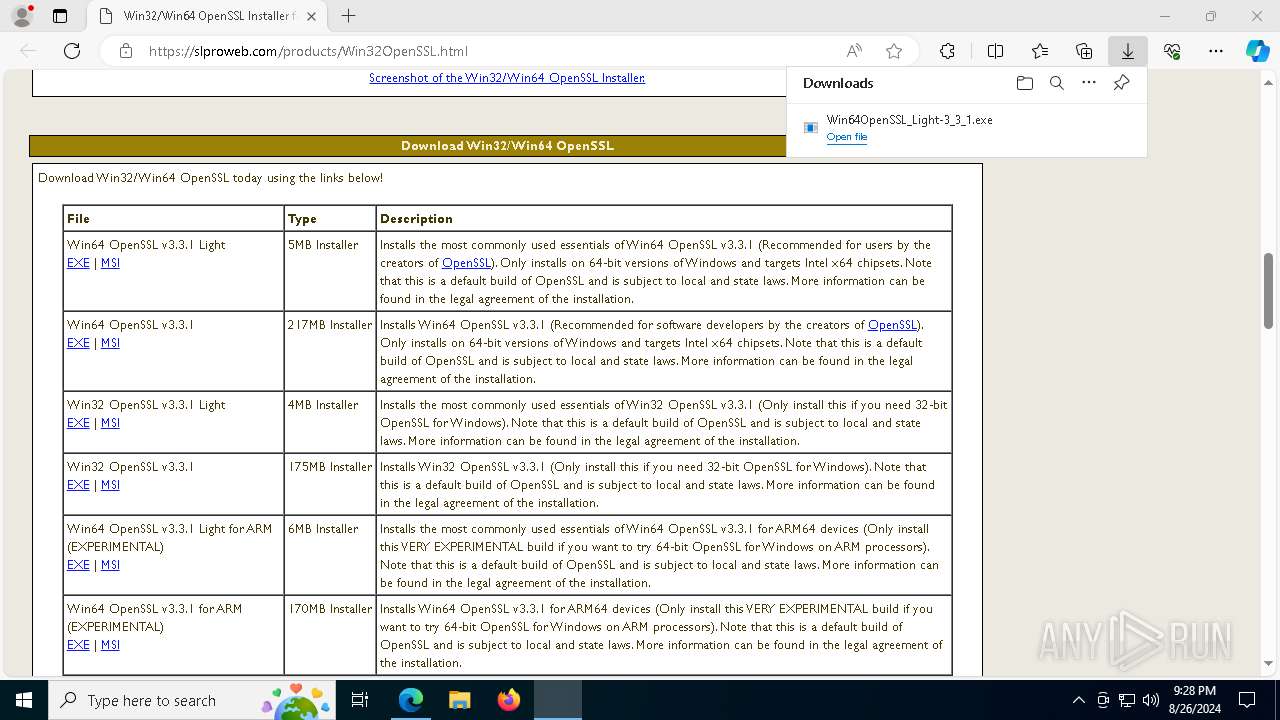 Win32/Win64 OpenSSL Installer f

https://slproweb.com/products/Win32OpenSSL.html

Screenshot of the Win32/Win64 OpenSSL Installer

Downloads

Win64OpenSSL_Light-3_3_1.exe
Open file

Download Win32/Win64 OpenSSL

Download Win32/Win64 OpenSSL today using the links below!

| File | Type | Description |
|---|---|---|
| Win64 OpenSSL v3.3.1 Light EXE \| MSI | 5MB Installer | Installs the most commonly used essentials of Win64 OpenSSL v3.3.1 (Recommended for users by the creators of OpenSSL). Only installs on 64-bit versions of Windows and targets Intel x64 chipsets. Note that this is a default build of OpenSSL and is subject to local and state laws. More information can be found in the legal agreement of the installation. |
| Win64 OpenSSL v3.3.1 EXE \| MSI | 217MB Installer | Installs Win64 OpenSSL v3.3.1 (Recommended for software developers by the creators of OpenSSL). Only installs on 64-bit versions of Windows and targets Intel x64 chipsets. Note that this is a default build of OpenSSL and is subject to local and state laws. More information can be found in the legal agreement of the installation. |
| Win32 OpenSSL v3.3.1 Light EXE \| MSI | 4MB Installer | Installs the most commonly used essentials of Win32 OpenSSL v3.3.1 (Only install this if you need 32-bit OpenSSL for Windows). Note that this is a default build of OpenSSL and is subject to local and state laws. More information can be found in the legal agreement of the installation. |
| Win32 OpenSSL v3.3.1 EXE \| MSI | 175MB Installer | Installs Win32 OpenSSL v3.3.1 (Only install this if you need 32-bit OpenSSL for Windows). Note that this is a default build of OpenSSL and is subject to local and state laws. More information can be found in the legal agreement of the installation. |
| Win64 OpenSSL v3.3.1 Light for ARM (EXPERIMENTAL) EXE \| MSI | 6MB Installer | Installs the most commonly used essentials of Win64 OpenSSL v3.3.1 for ARM64 devices (Only install this VERY EXPERIMENTAL build if you want to try 64-bit OpenSSL for Windows on ARM processors). Note that this is a default build of OpenSSL and is subject to local and state laws. More information can be found in the legal agreement of the installation. |
| Win64 OpenSSL v3.3.1 for ARM (EXPERIMENTAL) EXE \| MSI | 170MB Installer | Installs Win64 OpenSSL v3.3.1 for ARM64 devices (Only install this VERY EXPERIMENTAL build if you want to try 64-bit OpenSSL for Windows on ARM processors). Note that this is a default build of OpenSSL and is subject to local and state laws. More information can be found in the legal agreement of the installation. |

ANY RUN

Type here to search

9:28 PM
8/26/2024